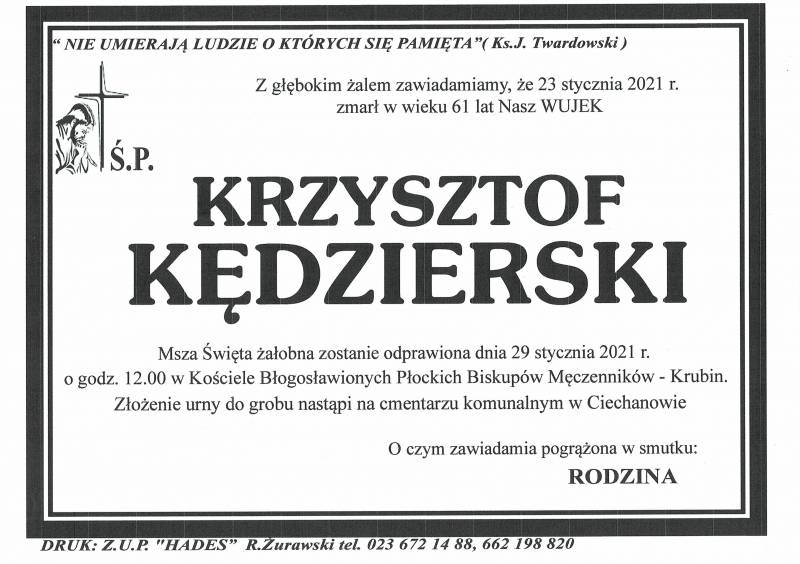 " NIE UMIERAJĄ LUDZIE O KTÓRYCH SIĘ PAMIĘTA"( Ks.J. Twardowski )

Z głębokim żalem zawiadamiamy, że 23 stycznia 2021 r. zmarł w wieku 61 lat Nasz WUJEK

Ś.P.

KRZYSZTOF KĘDZIERSKI

Msza Święta żałobna zostanie odprawiona dnia 29 stycznia 2021 r. o godz. 12.00 w Kościele Błogosławionych Płockich Biskupów Męczenników - Krubin. Złożenie urny do grobu nastąpi na cmentarzu komunalnym w Ciechanowie

O czym zawiadamia pogrążona w smutku:
RODZINA

DRUK: Z.U.P. "HADES" R.Żurawski tel. 023 672 14 88, 662 198 820